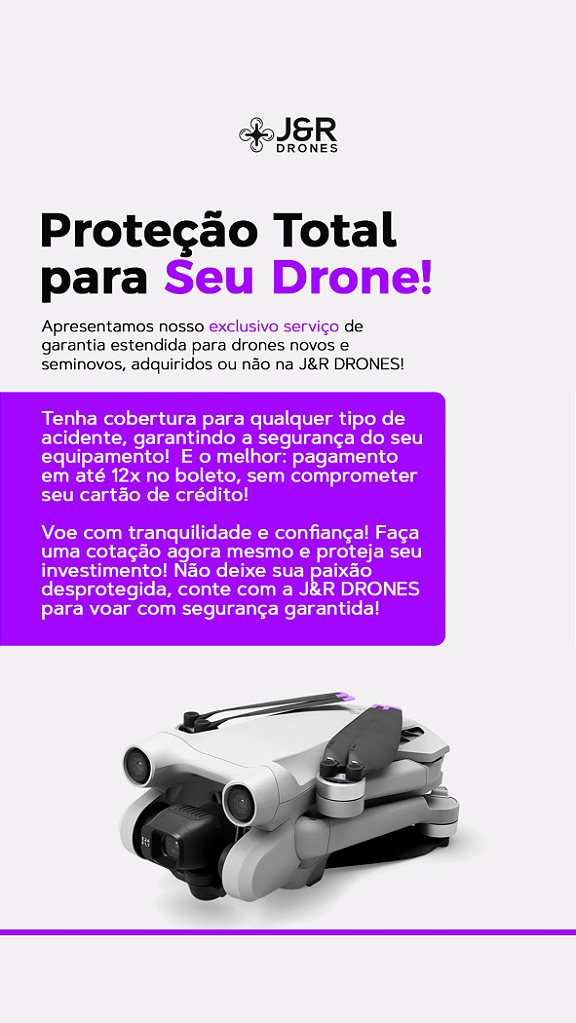 J&R
DRONES

Proteção Total para Seu Drone!

Apresentamos nosso exclusivo serviço de garantia estendida para drones novos e seminovos, adquiridos ou não na J&R DRONES!

Tenha cobertura para qualquer tipo de acidente, garantindo a segurança do seu equipamento! E o melhor: pagamento em até 12x no boleto, sem comprometer seu cartão de crédito!

Voe com tranquilidade e confiança! Faça uma cotação agora mesmo e proteja seu investimento! Não deixe sua paixão desprotegida, conte com a J&R DRONES para voar com segurança garantida!